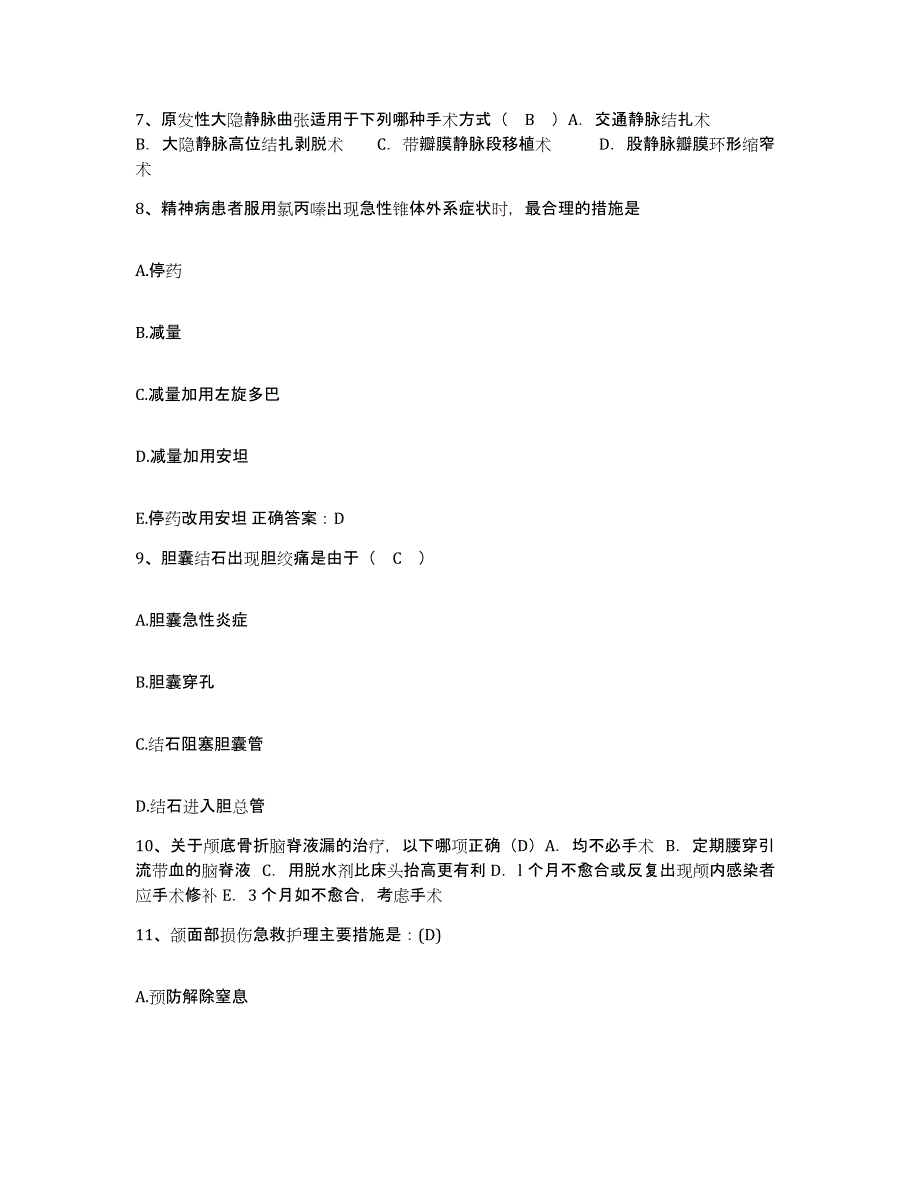 7、原发性大隐静脉曲张适用于下列哪种手术方式（ B ）A. 交通静脉结扎术 B. 大隐静脉高位结扎剥脱术 C. 带瓣膜静脉段移植术 D. 股静脉瓣膜环形缩窄术

8、精神病患者服用氯丙嗪出现急性锥体外系症状时，最合理的措施是

A.停药

B.减量

C.减量加用左旋多巴

D.减量加用安坦

E.停药改用安坦 正确答案：D

9、胆囊结石出现胆绞痛是由于（ C ）

A.胆囊急性炎症

B.胆囊穿孔

C.结石阻塞胆囊管

D.结石进入胆总管

10、关于颅底骨折脑脊液漏的治疗，以下哪项正确（D）A. 均不必手术 B. 定期腰穿引流带血的脑脊液 C. 用脱水剂比床头抬高更有利 D. l 个月不愈合或反复出现颅内感染者应手术修补 E. 3 个月如不愈合，考虑手术

11、颌面部损伤急救护理主要措施是：(D)

A.预防解除窒息